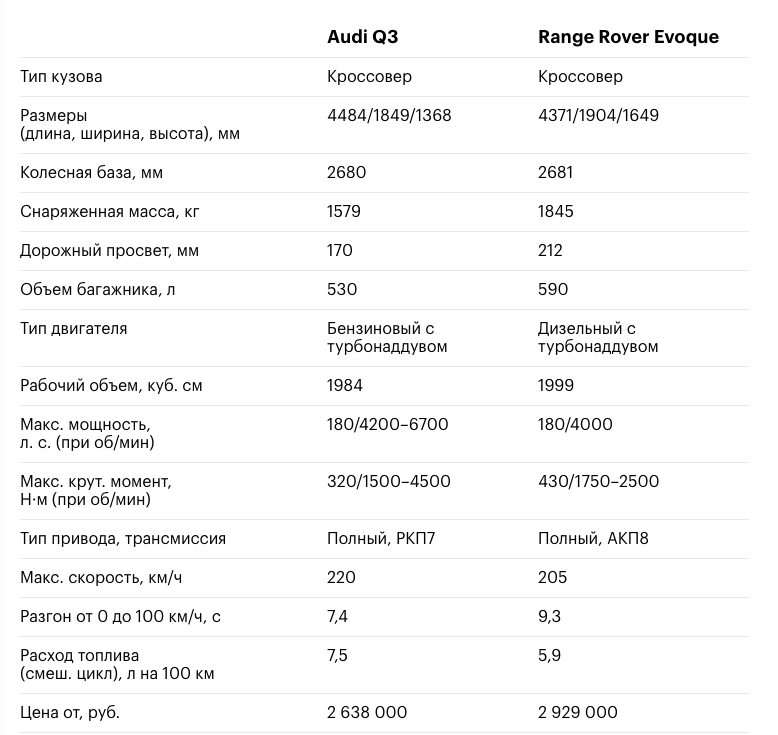 |  | Audi Q3 | Range Rover Evoque |
|---|---|---|
| Тип кузова | Кроссовер | Кроссовер |
| Размеры (длина, ширина, высота), мм | 4484/1849/1368 | 4371/1904/1649 |
| Колесная база, мм | 2680 | 2681 |
| Снаряженная масса, кг | 1579 | 1845 |
| Дорожный просвет, мм | 170 | 212 |
| Объем багажника, л | 530 | 590 |
| Тип двигателя | Бензиновый с турбонаддувом | Дизельный с турбонаддувом |
| Рабочий объем, куб. см | 1984 | 1999 |
| Макс. мощность, л. с. (при об/мин) | 180/4200–6700 | 180/4000 |
| Макс. крут. момент, Н·м (при об/мин) | 320/1500–4500 | 430/1750–2500 |
| Тип привода, трансмиссия | Полный, РКП7 | Полный, АКП8 |
| Макс. скорость, км/ч | 220 | 205 |
| Разгон от 0 до 100 км/ч, с | 7,4 | 9,3 |
| Расход топлива (смеш. цикл), л на 100 км | 7,5 | 5,9 |
| Цена от, руб. | 2 638 000 | 2 929 000 |